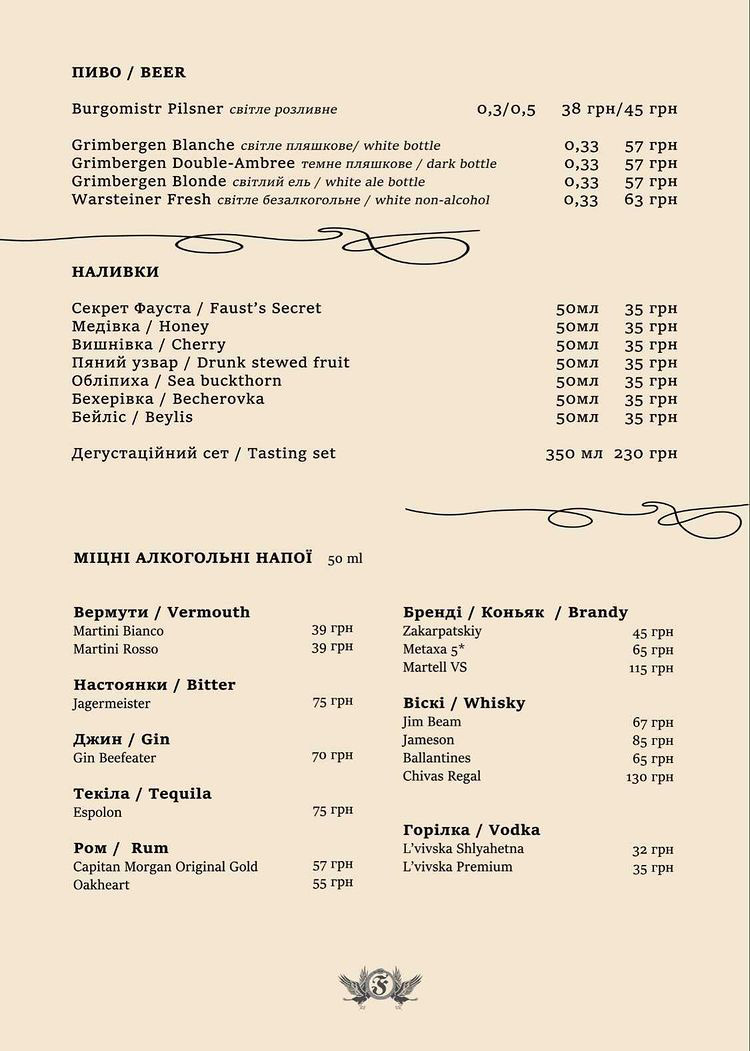 ПИВО / BEER

Burgomistr Pilsner світле розливне 0,3/0,5 38 грн/45 грн

Grimbergen Blanche світле пляшкове/ white bottle 0,33 57 грн
Grimbergen Double-Ambree темне пляшкове / dark bottle 0,33 57 грн
Grimbergen Blonde світлий ель / white ale bottle 0,33 57 грн
Warsteiner Fresh світле безалкогольне / white non-alcohol 0,33 63 грн

НАЛИВКИ

Секрет Фауста / Faust's Secret 50мл 35 грн
Медівка / Honey 50мл 35 грн
Вишнівка / Cherry 50мл 35 грн
Пяний узвар / Drunk stewed fruit 50мл 35 грн
Обліпиха / Sea buckthorn 50мл 35 грн
Бехерівка / Becherovka 50мл 35 грн
Бейліс / Beylis 50мл 35 грн

Дегустаційний сет / Tasting set 350 мл 230 грн

МІЦНІ АЛКОГОЛЬНІ НАПОЇ 50 ml

Вермути / Vermouth
Martini Bianco 39 грн
Martini Rosso 39 грн

Настоянки / Bitter
Jagermeister 75 грн

Джин / Gin
Gin Beefeater 70 грн

Текіла / Tequila
Espolon 75 грн

Ром / Rum
Capitan Morgan Original Gold 57 грн
Oakheart 55 грн

Бренді / Коньяк / Brandy
Zakarpatskiy 45 грн
Metaxa 5* 65 грн
Martell VS 115 грн

Віскі / Whisky
Jim Beam 67 грн
Jameson 85 грн
Ballantines 65 грн
Chivas Regal 130 грн

Горілка / Vodka
L'vivska Shlyahetna 32 грн
L'vivska Premium 35 грн